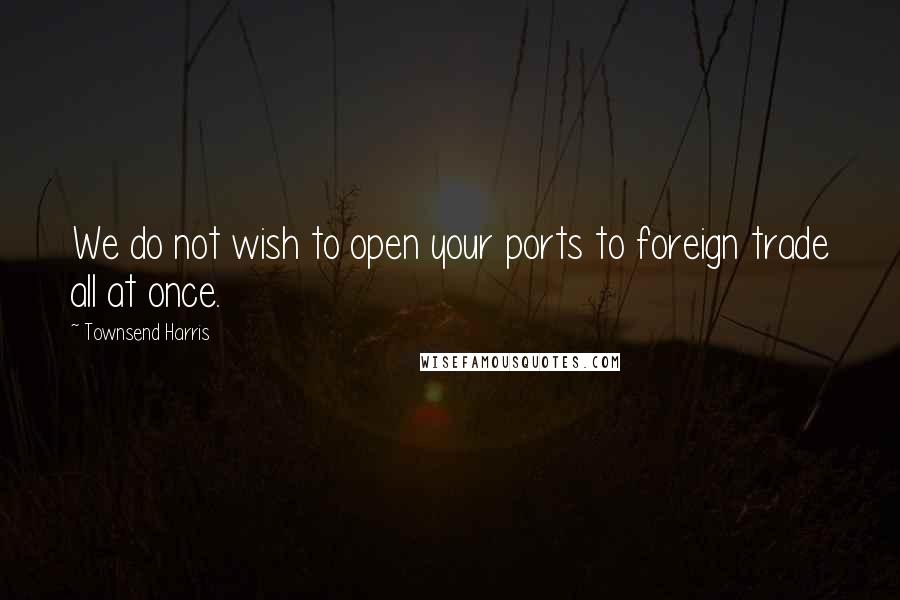 We do not wish to open your ports to foreign trade all at once.

~ Townsend Harris

WISEFAMOUSQUOTES.COM